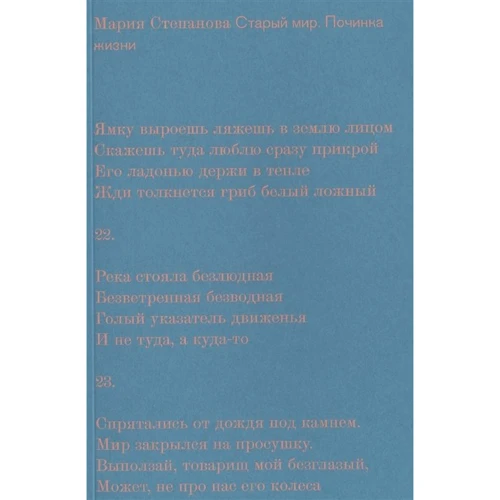 Мария Степанова Старый мир. Починка жизни

Ямку выроешь ляжешь в землю лицом
Скажешь туда люблю сразу прикрой
Его ладонью держи в тепле
Жди толкнется гриб белый ложный

22.

Река стояла безлюдная
Безветренная безводная
Голый указатель движенья
И не туда, а куда-то

23.

Спрятались от дождя под камнем.
Мир закрылся на просушку.
Выползай, товарищ мой безглазый,
Может, не про нас его колеса